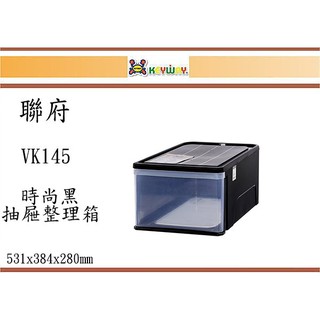 KEYWAY.

聯府

VK145

時尚黑
抽屜整理箱

531x384x280mm